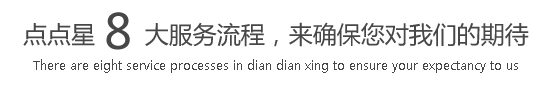 点点星 8 大服务流程，来确保您对我们的期待

There are eight service processes in dian dian xing to ensure your expectancy to us